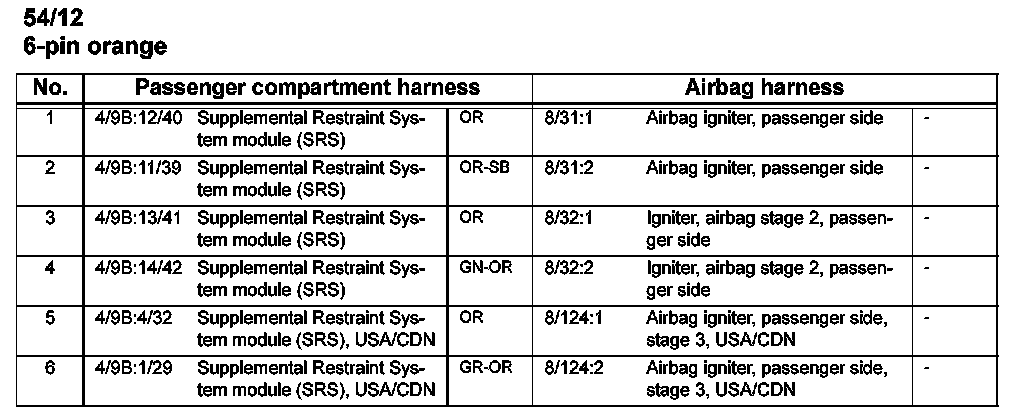 54/12
6-pin orange

| No. | Passenger compartment harness | | | Airbag harness | | |
|---|---|---|---|---|---|---|
| 1 | 4/9B:12/40 | Supplemental Restraint System module (SRS) | OR | 8/31:1 | Airbag igniter, passenger side | - |
| 2 | 4/9B:11/39 | Supplemental Restraint System module (SRS) | OR-SB | 8/31:2 | Airbag igniter, passenger side | - |
| 3 | 4/9B:13/41 | Supplemental Restraint System module (SRS) | OR | 8/32:1 | Igniter, airbag stage 2, passenger side | - |
| 4 | 4/9B:14/42 | Supplemental Restraint System module (SRS) | GN-OR | 8/32:2 | Igniter, airbag stage 2, passenger side | - |
| 5 | 4/9B:4/32 | Supplemental Restraint System module (SRS), USA/CDN | OR | 8/124:1 | Airbag igniter, passenger side, stage 3, USA/CDN | - |
| 6 | 4/9B:1/29 | Supplemental Restraint System module (SRS), USA/CDN | GR-OR | 8/124:2 | Airbag igniter, passenger side, stage 3, USA/CDN | - |